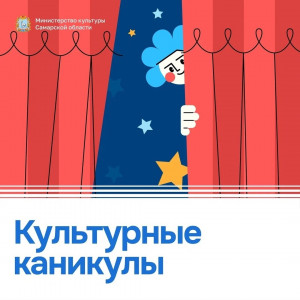 Министерство культуры Самарской области

Культурные каникулы